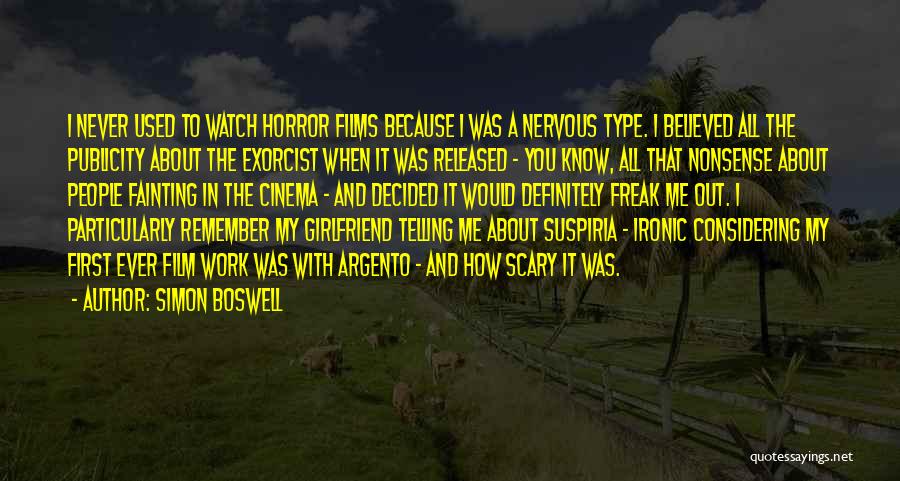 I NEVER USED TO WATCH HORROR FILMS BECAUSE I WAS A NERVOUS TYPE. I BELIEVED ALL THE PUBLICITY ABOUT THE EXORCIST WHEN IT WAS RELEASED - YOU KNOW, ALL THAT NONSENSE ABOUT PEOPLE FAINTING IN THE CINEMA - AND DECIDED IT WOULD DEFINITELY FREAK ME OUT. I PARTICULARLY REMEMBER MY GIRLFRIEND TELLING ME ABOUT SUSPIRIA - IRONIC CONSIDERING MY FIRST EVER FILM WORK WAS WITH ARGENTO - AND HOW SCARY IT WAS.

- AUTHOR: SIMON BOSWELL

quotessayings.net